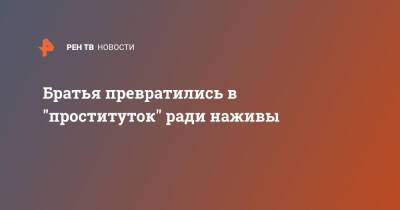 РЕН ТВ НОВОСТИ

Братья превратились в "проституток" ради наживы